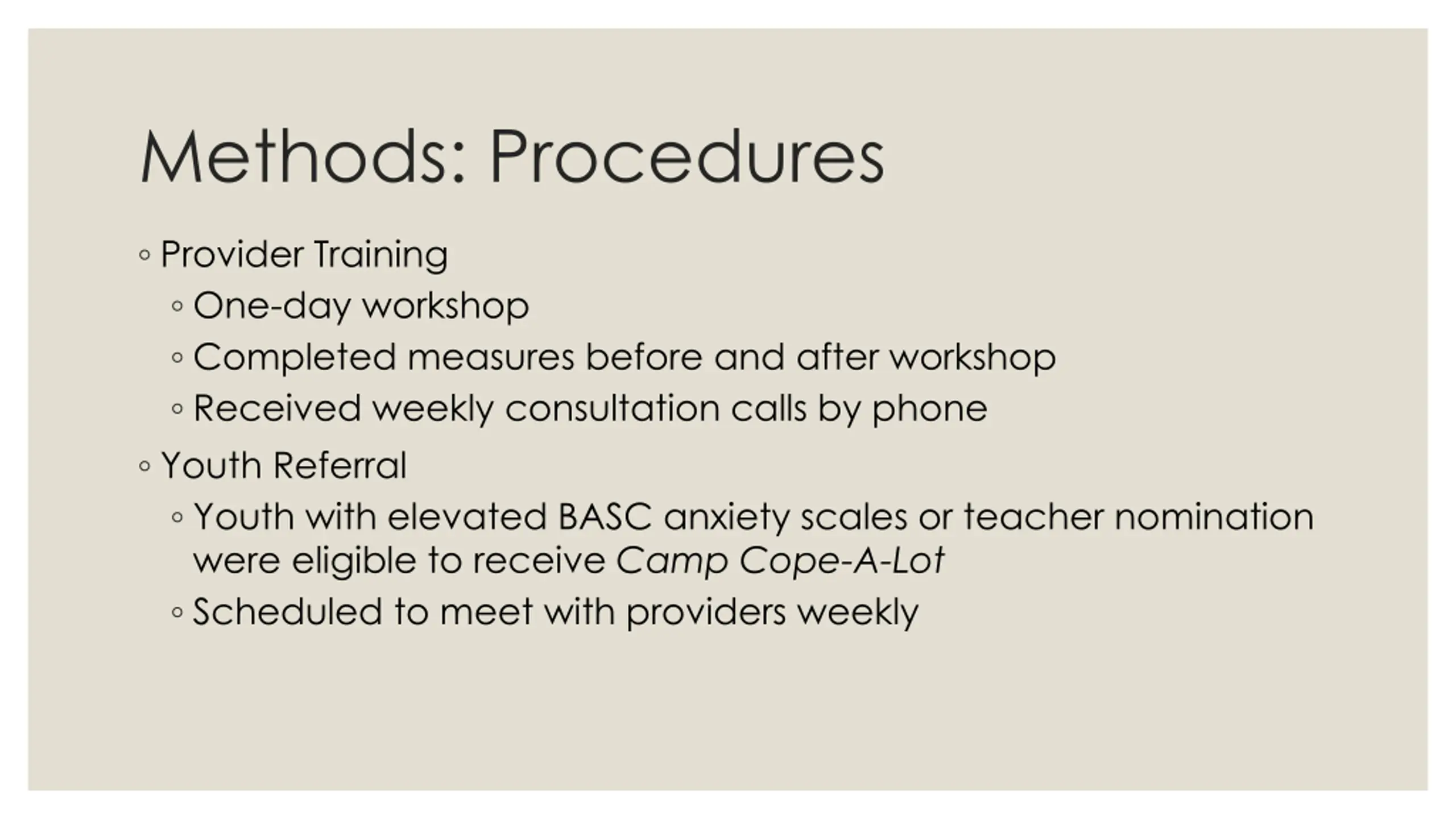 Methods: Procedures

◦ Provider Training
 ◦ One-day workshop
 ◦ Completed measures before and after workshop
 ◦ Received weekly consultation calls by phone

◦ Youth Referral
 ◦ Youth with elevated BASC anxiety scales or teacher nomination were eligible to receive Camp Cope-A-Lot
 ◦ Scheduled to meet with providers weekly